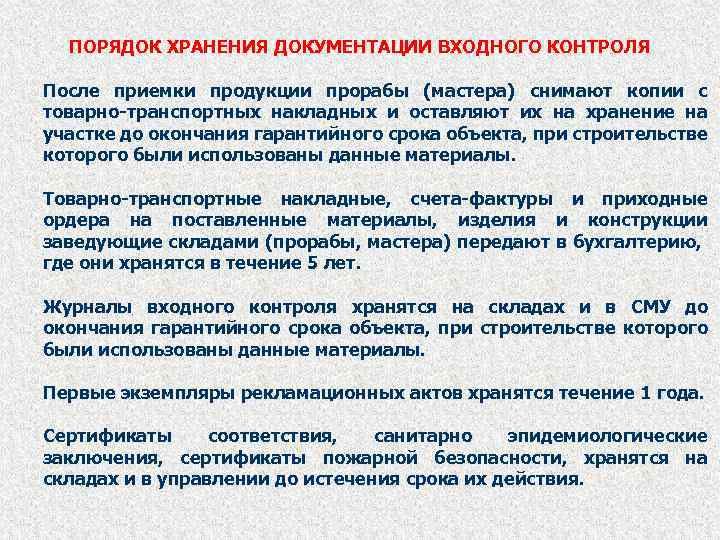 ПОРЯДОК ХРАНЕНИЯ ДОКУМЕНТАЦИИ ВХОДНОГО КОНТРОЛЯ

После приемки продукции прорабы (мастера) снимают копии с товарно-транспортных накладных и оставляют их на хранение на участке до окончания гарантийного срока объекта, при строительстве которого были использованы данные материалы.

Товарно-транспортные накладные, счета-фактуры и приходные ордера на поставленные материалы, изделия и конструкции заведующие складами (прорабы, мастера) передают в бухгалтерию, где они хранятся в течение 5 лет.

Журналы входного контроля хранятся на складах и в СМУ до окончания гарантийного срока объекта, при строительстве которого были использованы данные материалы.

Первые экземпляры рекламационных актов хранятся течение 1 года.

Сертификаты соответствия, санитарно эпидемиологические заключения, сертификаты пожарной безопасности, хранятся на складах и в управлении до истечения срока их действия.